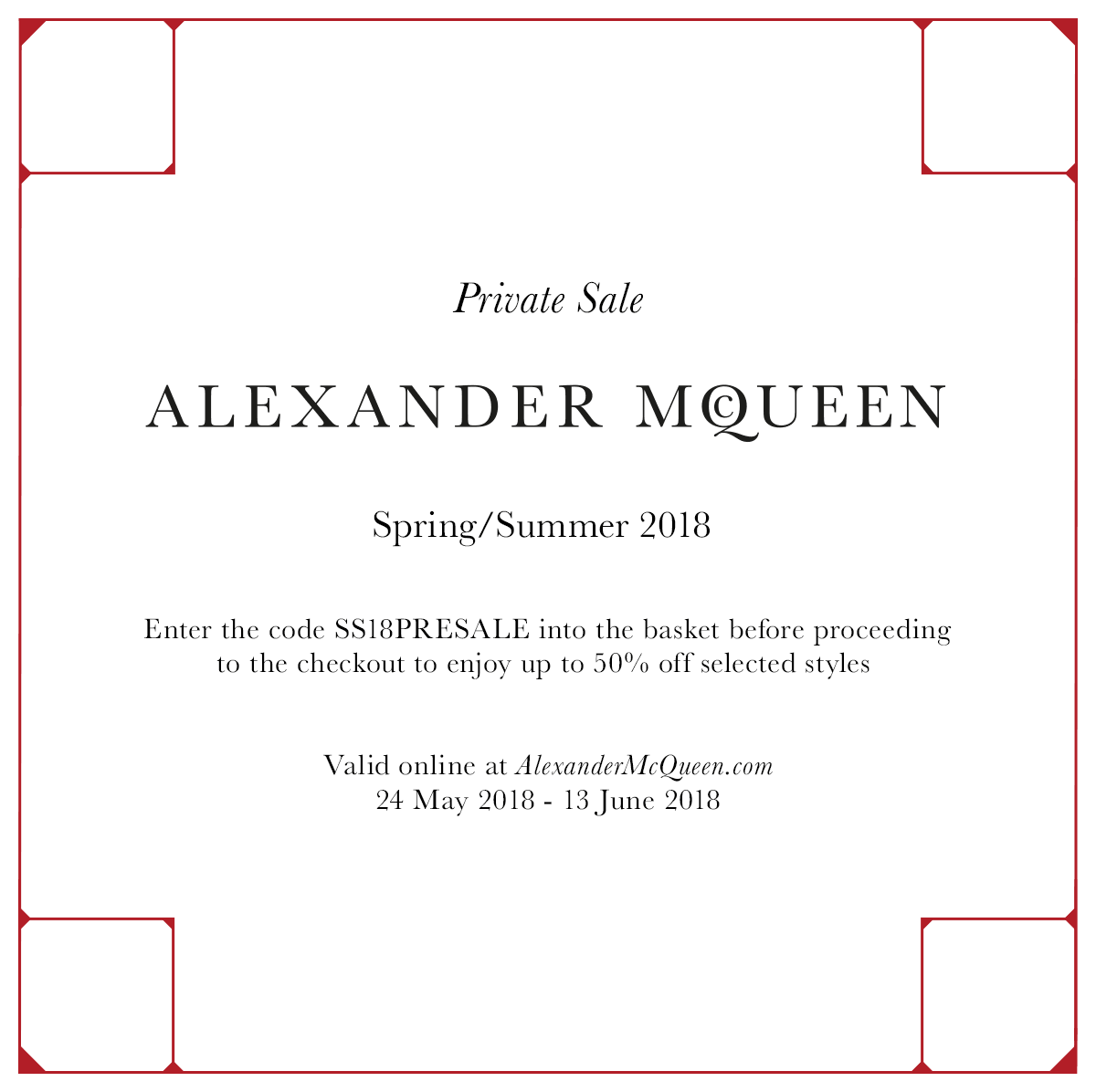 Private Sale

ALEXANDER McQUEEN

Spring/Summer 2018

Enter the code SS18PRESALE into the basket before proceeding to the checkout to enjoy up to 50% off selected styles

Valid online at AlexanderMcQueen.com
24 May 2018 - 13 June 2018